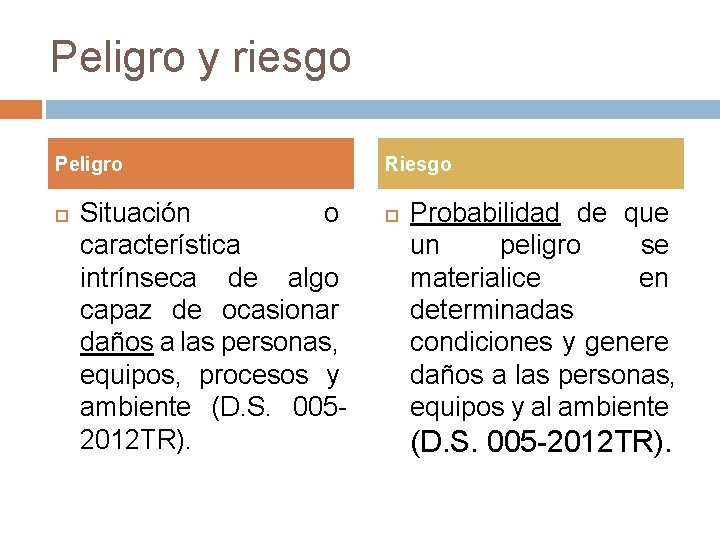 Peligro y riesgo

Peligro

Situación o característica intrínseca de algo capaz de ocasionar daños a las personas, equipos, procesos y ambiente (D.S. 005-2012TR).

Riesgo

Probabilidad de que un peligro se materialice en determinadas condiciones y genere daños a las personas, equipos y al ambiente (D.S. 005-2012TR).